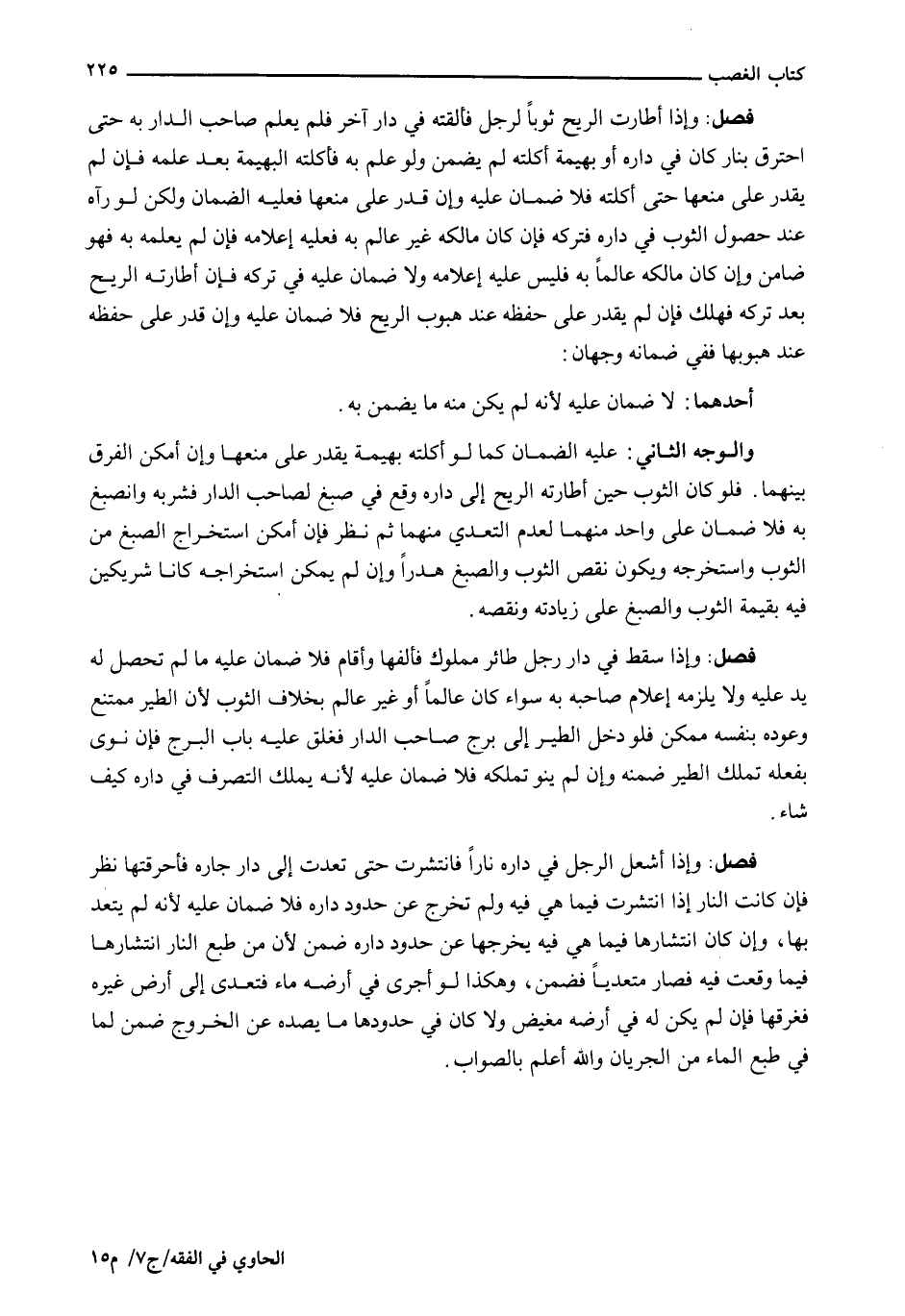 كتاب الغصب ٢٢٥

فصل: وإذا أطارت الريح ثوباً لرجل فألقته في دار آخر فلم يعلم صاحب الدار به حتى احترق بنار كان في داره أو بهيمة أكلته لم يضمن ولو علم به فأكلته البهيمة بعد علمه فإن لم يقدر على منعها حتى أكلته فلا ضمان عليه وإن قدر على منعها فعليه الضمان ولكن لو رآه عند حصول الثوب في داره فتركه فإن كان مالكه غير عالم به فعليه إعلامه فإن لم يعلمه به فهو ضامن وإن كان مالكه عالماً به فليس عليه إعلامه ولا ضمان عليه في تركه فإن أطارته الريح بعد تركه فهلك فإن لم يقدر على حفظه عند هبوب الريح فلا ضمان عليه وإن قدر على حفظه عند هبوبها ففي ضمانه وجهان:

أحدهما: لا ضمان عليه لأنه لم يكن منه ما يضمن به.

والوجه الثاني: عليه الضمان كما لو أكلته بهيمة يقدر على منعها وإن أمكن الفرق بينهما. فلو كان الثوب حين أطارته الريح إلى داره وقع في صبغ لصاحب الدار فشربه وانصبغ به فلا ضمان على واحد منهما لعدم التعدي منهما ثم نظر فإن أمكن استخراج الصبغ من الثوب واستخرجه ويكون نقص الثوب والصبغ هدراً وإن لم يمكن استخراجه كانا شريكين فيه بقيمة الثوب والصبغ على زيادته ونقصه.

فصل: وإذا سقط في دار رجل طائر مملوك فألفها وأقام فلا ضمان عليه ما لم تحصل له يد عليه ولا يلزمه إعلام صاحبه به سواء كان عالماً أو غير عالم بخلاف الثوب لأن الطير ممتنع وعوده بنفسه ممكن فلو دخل الطير إلى برج صاحب الدار فغلق عليه باب البرج فإن نوى بفعله تملك الطير ضمنه وإن لم ينو تملكه فلا ضمان عليه لأنه يملك التصرف في داره كيف شاء.

فصل: وإذا أشعل الرجل في داره ناراً فانتشرت حتى تعدت إلى دار جاره فأحرقتها نظر فإن كانت النار إذا انتشرت فيما هي فيه ولم تخرج عن حدود داره فلا ضمان عليه لأنه لم يتعد بها، وإن كان انتشارها فيما هي فيه يخرجها عن حدود داره ضمن لأن من طبع النار انتشارها فيما وقعت فيه فصار متعدياً فضمن، وهكذا لو أجرى في أرضه ماء فتعدى إلى أرض غيره فغرقها فإن لم يكن له في أرضه مغيض ولا كان في حدودها ما يصده عن الخروج ضمن لما في طبع الماء من الجريان والله أعلم بالصواب.

الحاوي في الفقه/ج٧/ م١٥